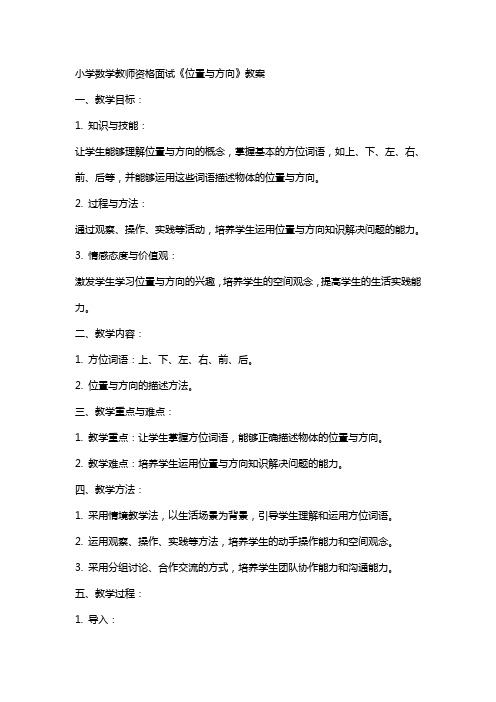 小学数学教师资格面试《位置与方向》教案

一、教学目标：

1. 知识与技能：

让学生能够理解位置与方向的概念，掌握基本的方位词语，如上、下、左、右、前、后等，并能够运用这些词语描述物体的位置与方向。

2. 过程与方法：

通过观察、操作、实践等活动，培养学生运用位置与方向知识解决问题的能力。

3. 情感态度与价值观：

激发学生学习位置与方向的兴趣，培养学生的空间观念，提高学生的生活实践能力。

二、教学内容：

1. 方位词语：上、下、左、右、前、后。

2. 位置与方向的描述方法。

三、教学重点与难点：

1. 教学重点：让学生掌握方位词语，能够正确描述物体的位置与方向。

2. 教学难点：培养学生运用位置与方向知识解决问题的能力。

四、教学方法：

1. 采用情境教学法，以生活场景为背景，引导学生理解和运用方位词语。

2. 运用观察、操作、实践等方法，培养学生的动手操作能力和空间观念。

3. 采用分组讨论、合作交流的方式，培养学生团队协作能力和沟通能力。

五、教学过程：

1. 导入：